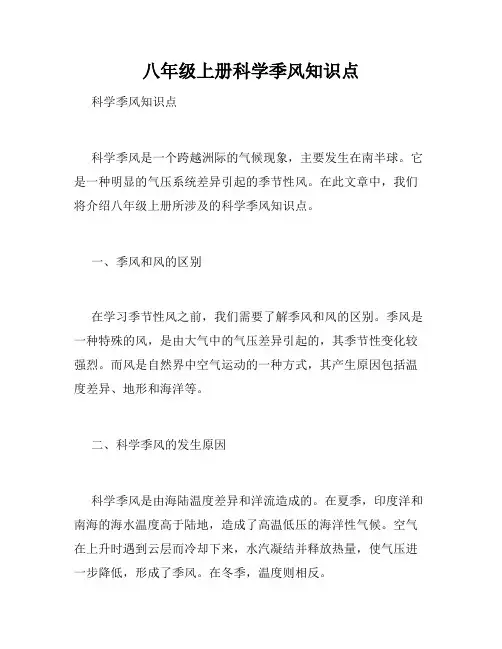 八年级上册科学季风知识点

科学季风知识点

科学季风是一个跨越洲际的气候现象，主要发生在南半球。它是一种明显的气压系统差异引起的季节性风。在此文章中，我们将介绍八年级上册所涉及的科学季风知识点。

一、季风和风的区别

在学习季节性风之前，我们需要了解季风和风的区别。季风是一种特殊的风，是由大气中的气压差异引起的，其季节性变化较强烈。而风是自然界中空气运动的一种方式，其产生原因包括温度差异、地形和海洋等。

二、科学季风的发生原因

科学季风是由海陆温度差异和洋流造成的。在夏季，印度洋和南海的海水温度高于陆地，造成了高温低压的海洋性气候。空气在上升时遇到云层而冷却下来，水汽凝结并释放热量，使气压进一步降低，形成了季风。在冬季，温度则相反。